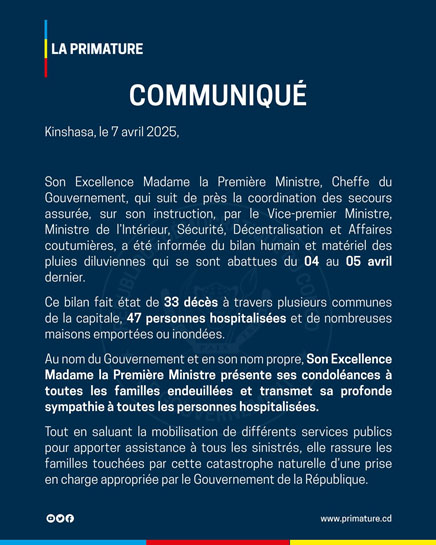 LA PRIMATURE

COMMUNIQUÉ

Kinshasa, le 7 avril 2025,

Son Excellence Madame la Première Ministre, Cheffe du Gouvernement, qui suit de près la coordination des secours assurée, sur son instruction, par le Vice-premier Ministre, Ministre de l'Intérieur, Sécurité, Décentralisation et Affaires coutumières, a été informée du bilan humain et matériel des pluies diluviennes qui se sont abattues du 04 au 05 avril dernier.

Ce bilan fait état de 33 décès à travers plusieurs communes de la capitale, 47 personnes hospitalisées et de nombreuses maisons emportées ou inondées.

Au nom du Gouvernement et en son nom propre, Son Excellence Madame la Première Ministre présente ses condoléances à toutes les familles endeuillées et transmet sa profonde sympathie à toutes les personnes hospitalisées.

Tout en saluant la mobilisation de différents services publics pour apporter assistance à tous les sinistrés, elle rassure les familles touchées par cette catastrophe naturelle d'une prise en charge appropriée par le Gouvernement de la République.

www.primature.cd